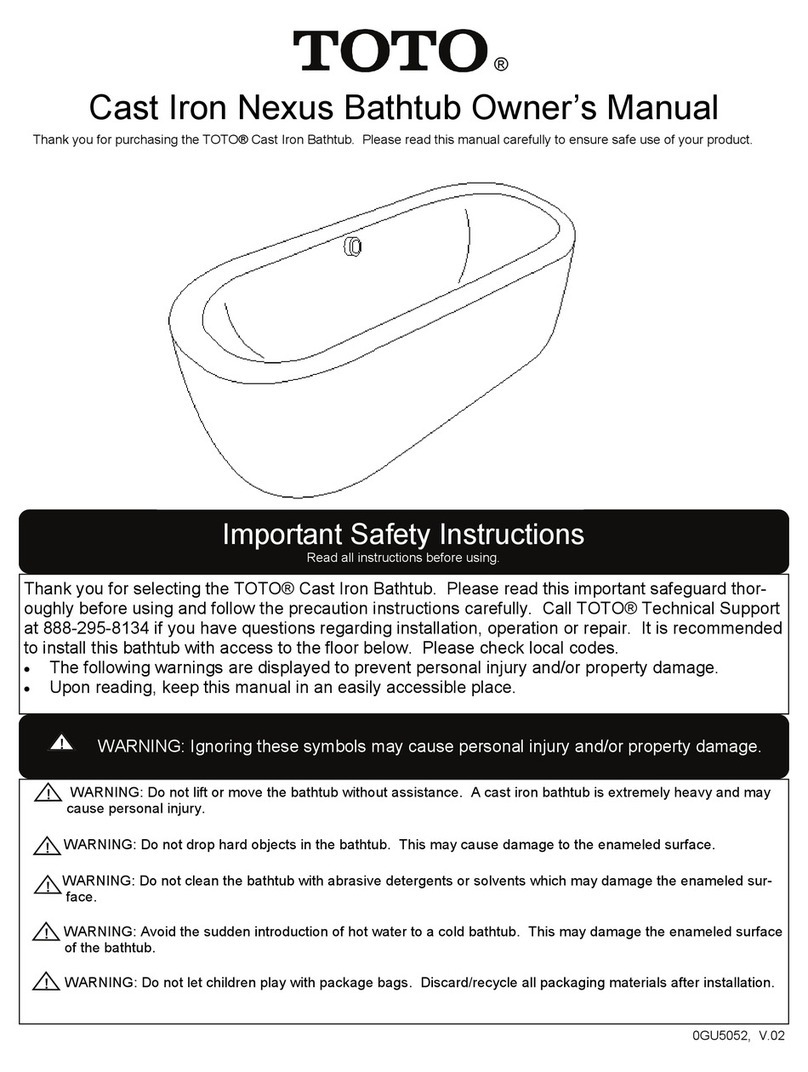 TOTO®

Cast Iron Nexus Bathtub Owner's Manual

Thank you for purchasing the TOTO® Cast Iron Bathtub. Please read this manual carefully to ensure safe use of your product.

Important Safety Instructions
Read all instructions before using.

Thank you for selecting the TOTO® Cast Iron Bathtub. Please read this important safeguard thoroughly before using and follow the precaution instructions carefully. Call TOTO® Technical Support at 888-295-8134 if you have questions regarding installation, operation or repair. It is recommended to install this bathtub with access to the floor below. Please check local codes.
• The following warnings are displayed to prevent personal injury and/or property damage.
• Upon reading, keep this manual in an easily accessible place.

WARNING: Ignoring these symbols may cause personal injury and/or property damage.

WARNING: Do not lift or move the bathtub without assistance. A cast iron bathtub is extremely heavy and may cause personal injury.

WARNING: Do not drop hard objects in the bathtub. This may cause damage to the enameled surface.

WARNING: Do not clean the bathtub with abrasive detergents or solvents which may damage the enameled surface.

WARNING: Avoid the sudden introduction of hot water to a cold bathtub. This may damage the enameled surface of the bathtub.

WARNING: Do not let children play with package bags. Discard/recycle all packaging materials after installation.

0GU5052, V.02